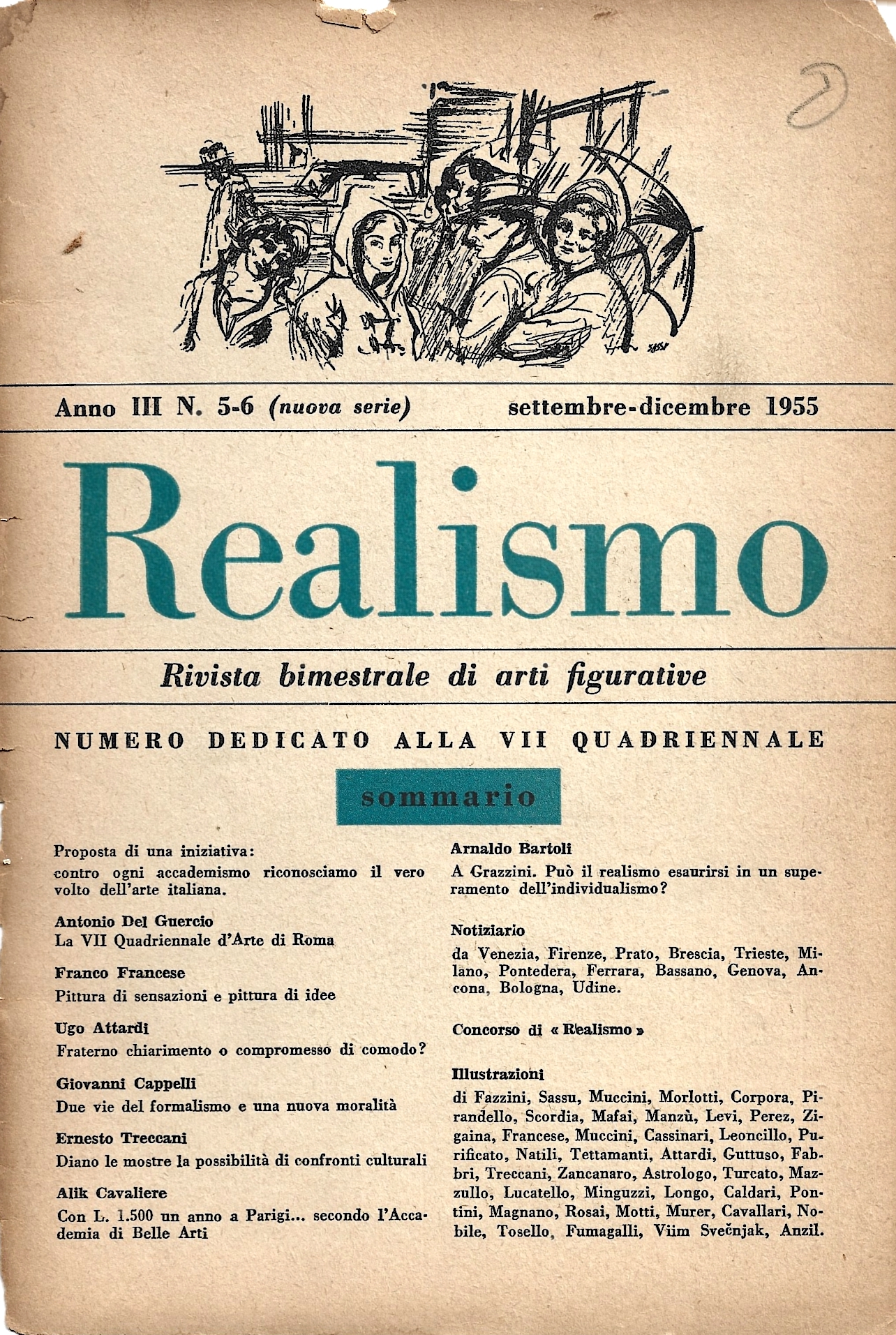 Anno III N. 5-6 (nuova serie) settembre-dicembre 1955

Realismo

Rivista bimestrale di arti figurative

NUMERO DEDICATO ALLA VII QUADRIENNALE

sommario

Proposta di una iniziativa:
contro ogni accademismo riconosciamo il vero volto dell'arte italiana.

Antonio Del Guercio
La VII Quadriennale d'Arte di Roma

Franco Francese
Pittura di sensazioni e pittura di idee

Ugo Attardi
Fraterno chiarimento o compromesso di comodo?

Giovanni Cappelli
Due vie del formalismo e una nuova moralità

Ernesto Treccani
Diano le mostre la possibilità di confronti culturali

Alik Cavaliere
Con L. 1.500 un anno a Parigi... secondo l'Accademia di Belle Arti

Arnaldo Bartoli
A Grazzini. Può il realismo esaurirsi in un superamento dell'individualismo?

Notiziario
da Venezia, Firenze, Prato, Brescia, Trieste, Milano, Pontedera, Ferrara, Bassano, Genova, Ancona, Bologna, Udine.

Concorso di « Realismo »

Illustrazioni
di Fazzini, Sassu, Muccini, Morlotti, Corpora, Pirandello, Scordia, Mafai, Manzù, Levi, Perez, Zigaina, Francese, Muccini, Cassinari, Leoncillo, Purificato, Natili, Tettamanti, Attardi, Guttuso, Fabbri, Treccani, Zancanaro, Astrologo, Turcato, Mazzullo, Lucatello, Minguzzi, Longo, Caldari, Pontini, Magnano, Rosai, Motti, Murer, Cavallari, Nobile, Tosello, Fumagalli, Viim Svečnjak, Anzil.